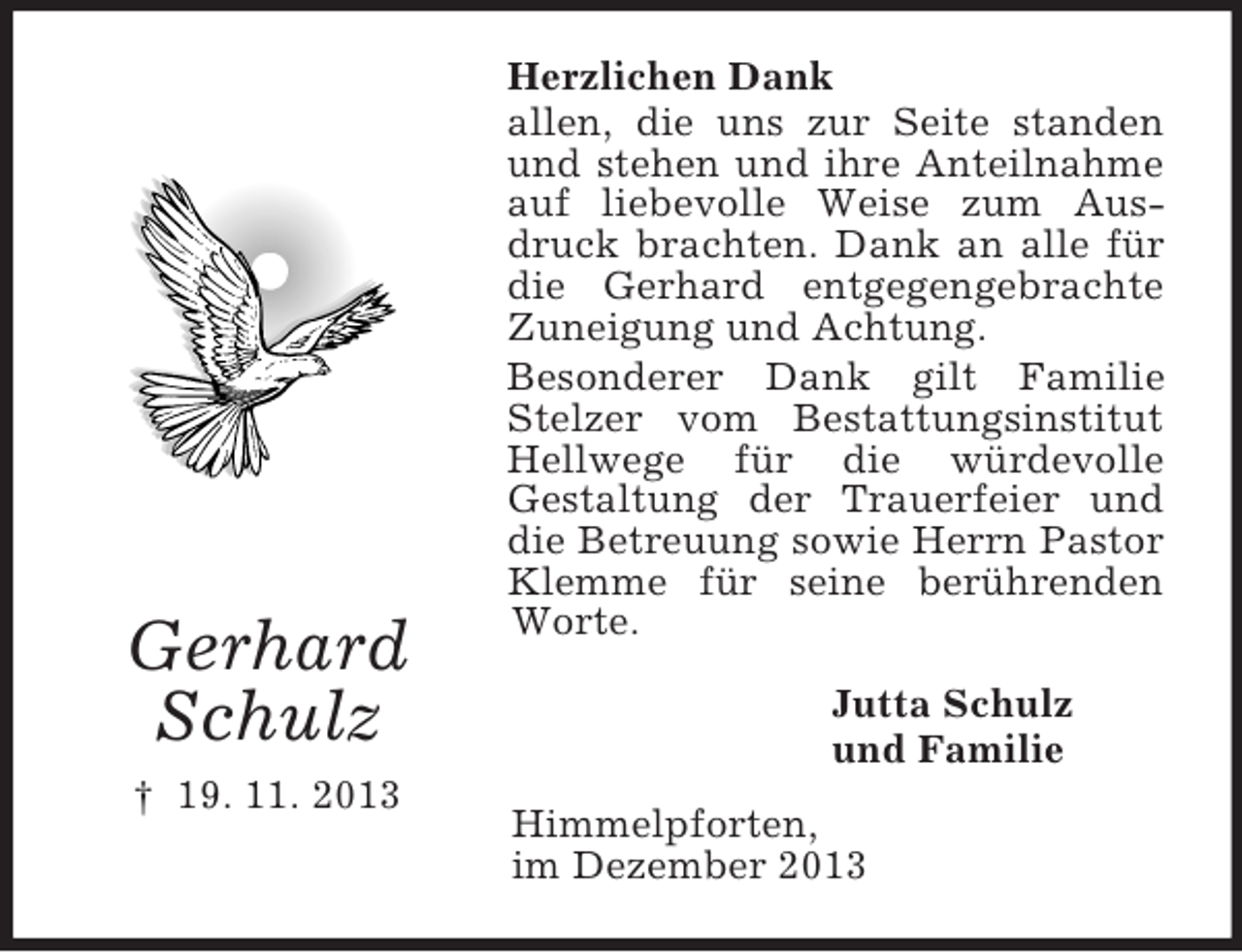 Gerhard Schulz

† 19. 11. 2013

Herzlichen Dank
allen, die uns zur Seite standen und stehen und ihre Anteilnahme auf liebevolle Weise zum Ausdruck brachten. Dank an alle für die Gerhard entgegengebrachte Zuneigung und Achtung.

Besonderer Dank gilt Familie Stelzer vom Bestattungsinstitut Hellwege für die würdevolle Gestaltung der Trauerfeier und die Betreuung sowie Herrn Pastor Klemme für seine berührenden Worte.

Jutta Schulz
und Familie

Himmelpforten,
im Dezember 2013